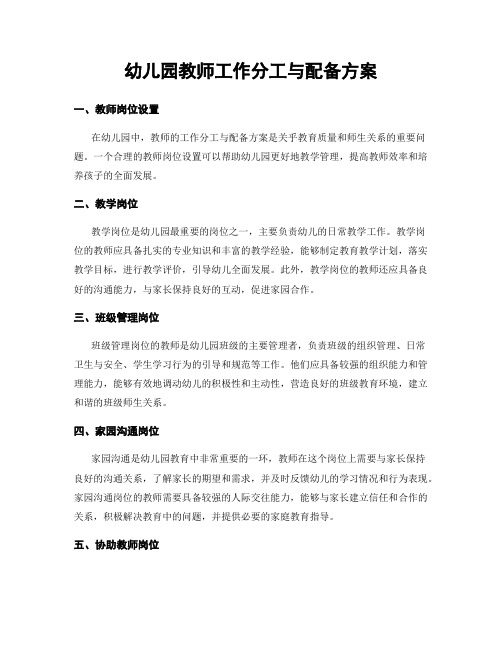 幼儿园教师工作分工与配备方案

一、教师岗位设置

在幼儿园中，教师的工作分工与配备方案是关乎教育质量和师生关系的重要问题。一个合理的教师岗位设置可以帮助幼儿园更好地教学管理，提高教师效率和培养孩子的全面发展。

二、教学岗位

教学岗位是幼儿园最重要的岗位之一，主要负责幼儿的日常教学工作。教学岗位的教师应具备扎实的专业知识和丰富的教学经验，能够制定教育教学计划，落实教学目标，进行教学评价，引导幼儿全面发展。此外，教学岗位的教师还应具备良好的沟通能力，与家长保持良好的互动，促进家园合作。

三、班级管理岗位

班级管理岗位的教师是幼儿园班级的主要管理者，负责班级的组织管理、日常卫生与安全、学生学习行为的引导和规范等工作。他们应具备较强的组织能力和管理能力，能够有效地调动幼儿的积极性和主动性，营造良好的班级教育环境，建立和谐的班级师生关系。

四、家园沟通岗位

家园沟通是幼儿园教育中非常重要的一环，教师在这个岗位上需要与家长保持良好的沟通关系，了解家长的期望和需求，并及时反馈幼儿的学习情况和行为表现。家园沟通岗位的教师需要具备较强的人际交往能力，能够与家长建立信任和合作的关系，积极解决教育中的问题，并提供必要的家庭教育指导。

五、协助教师岗位